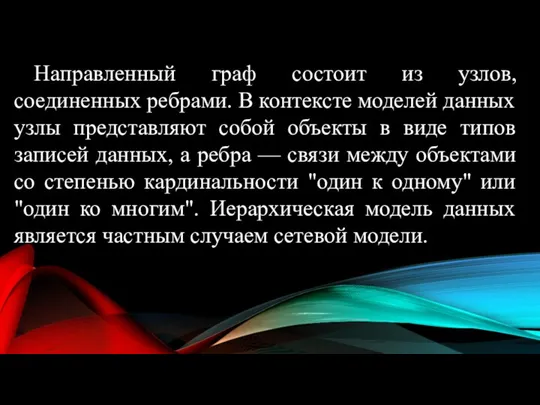 Направленный граф состоит из узлов, соединенных ребрами. В контексте моделей данных узлы представляют собой объекты в виде типов записей данных, а ребра — связи между объектами со степенью кардинальности "один к одному" или "один ко многим". Иерархическая модель данных является частным случаем сетевой модели.